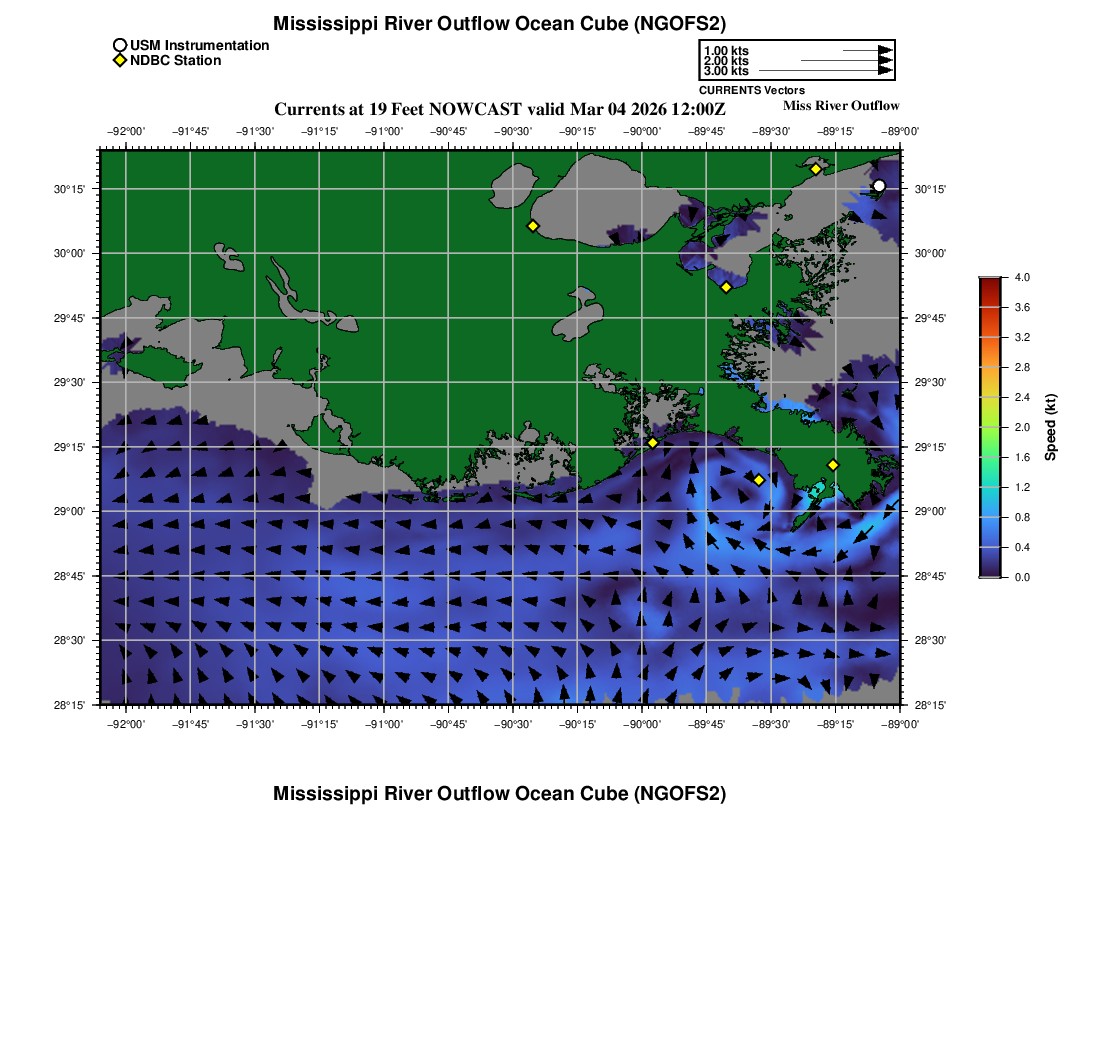 Mississippi River Outflow Ocean Cube (NGOFS2)

USM Instrumentation
NDBC Station

1.00 kts
2.00 kts
3.00 kts
CURRENTS Vectors

Currents at 19 Feet NOWCAST valid Mar 04 2026 12:00Z

Miss River Outflow

−92°00' −91°45' −91°30' −91°15' −91°00' −90°45' −90°30' −90°15' −90°00' −89°45' −89°30' −89°15' −89°00'

30°15'
30°00'
29°45'
29°30'
29°15'
29°00'
28°45'
28°30'
28°15'

30°15'
30°00'
29°45'
29°30'
29°15'
29°00'
28°45'
28°30'
28°15'

−92°00' −91°45' −91°30' −91°15' −91°00' −90°45' −90°30' −90°15' −90°00' −89°45' −89°30' −89°15' −89°00'

4.0
3.6
3.2
2.8
2.4
2.0
1.6
1.2
0.8
0.4
0.0
Speed (kt)

Mississippi River Outflow Ocean Cube (NGOFS2)